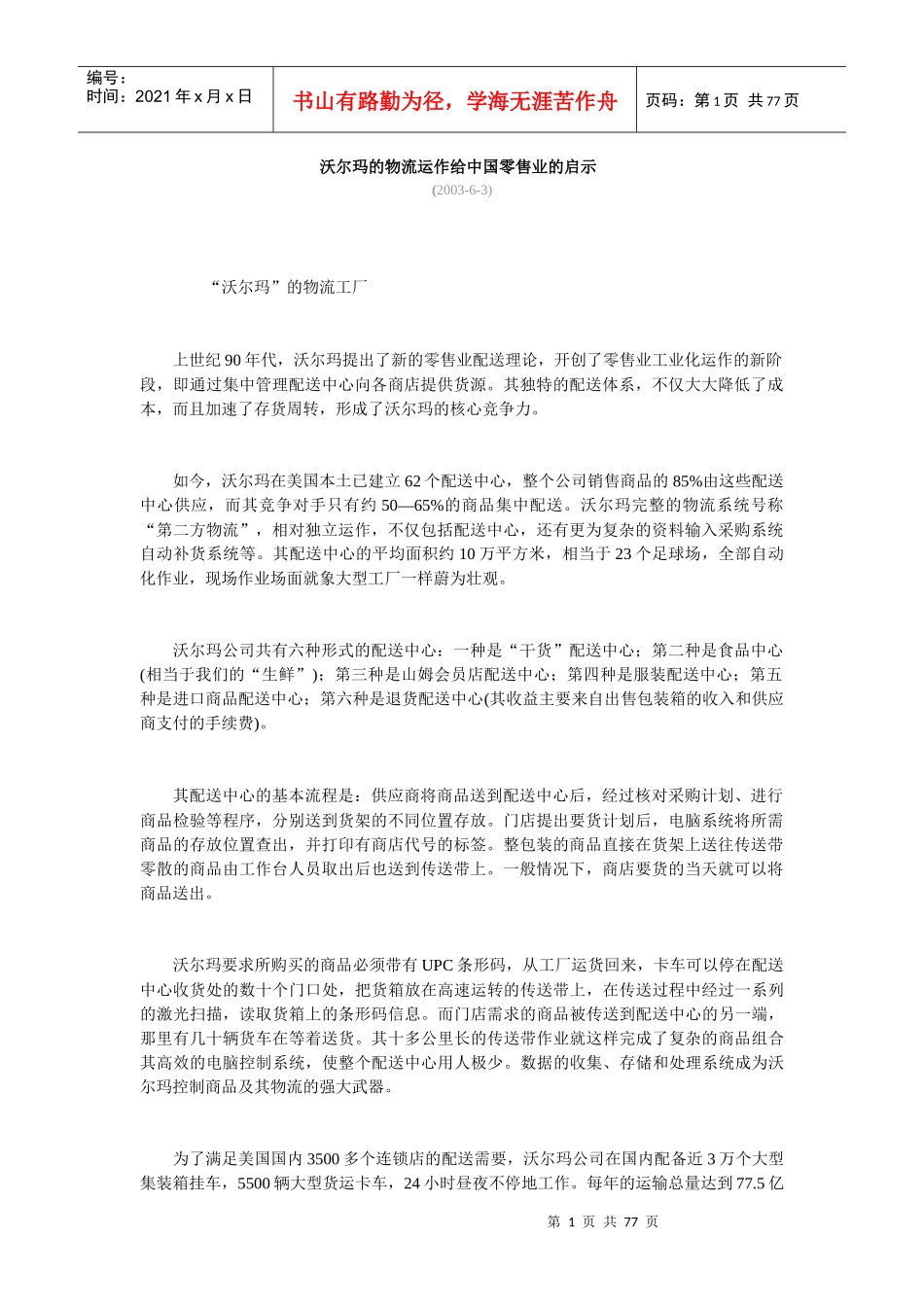 编号：
时间：2021 年 x 月 x 日

书山有路勤为径，学海无涯苦作舟

页码：第 1 页 共 77 页

沃尔玛的物流运作给中国零售业的启示

(2003-6-3)

“沃尔玛”的物流工厂

上世纪 90 年代，沃尔玛提出了新的零售业配送理论，开创了零售业工业化运作的新阶段，即通过集中管理配送中心向各商店提供货源。其独特的配送体系，不仅大大降低了成本，而且加速了存货周转，形成了沃尔玛的核心竞争力。

如今，沃尔玛在美国本土已建立 62 个配送中心，整个公司销售商品的 85%由这些配送中心供应，而其竞争对手只有约 50—65%的商品集中配送。沃尔玛完整的物流系统号称“第二方物流”，相对独立运作，不仅包括配送中心，还有更为复杂的资料输入采购系统自动补货系统等。其配送中心的平均面积约 10 万平方米，相当于 23 个足球场，全部自动化作业，现场作业场面就象大型工厂一样蔚为壮观。

沃尔玛公司共有六种形式的配送中心：一种是“干货”配送中心；第二种是食品中心(相当于我们的“生鲜”)；第三种是山姆会员店配送中心；第四种是服装配送中心；第五种是进口商品配送中心；第六种是退货配送中心(其收益主要来自出售包装箱的收入和供应商支付的手续费)。

其配送中心的基本流程是：供应商将商品送到配送中心后，经过核对采购计划、进行商品检验等程序，分别送到货架的不同位置存放。门店提出要货计划后，电脑系统将所需商品的存放位置查出，并打印有商店代号的标签。整包装的商品直接在货架上送往传送带零散的商品由工作台人员取出后也送到传送带上。一般情况下，商店要货的当天就可以将商品送出。

沃尔玛要求所购买的商品必须带有 UPC 条形码，从工厂运货回来，卡车可以停在配送中心收货处的数十个门口处，把货箱放在高速运转的传送带上，在传送过程中经过一系列的激光扫描，读取货箱上的条形码信息。而门店需求的商品被传送到配送中心的另一端，那里有几十辆货车在等着送货。其十多公里长的传送带作业就这样完成了复杂的商品组合其高效的电脑控制系统，使整个配送中心用人极少。数据的收集、存储和处理系统成为沃尔玛控制商品及其物流的强大武器。

为了满足美国国内 3500 多个连锁店的配送需要，沃尔玛公司在国内配备近 3 万个大型集装箱挂车，5500 辆大型货运卡车，24 小时昼夜不停地工作。每年的运输总量达到 77.5 亿

第 1 页 共 77 页